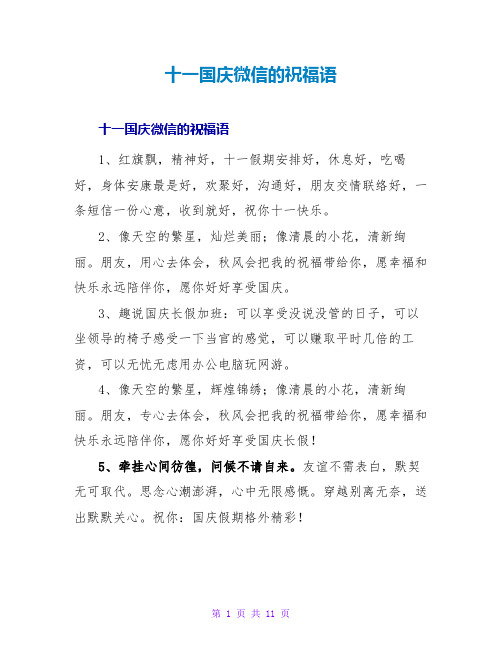 十一国庆微信的祝福语

十一国庆微信的祝福语

1、红旗飘，精神好，十一假期安排好，休息好，吃喝好，身体安康最是好，欢聚好，沟通好，朋友交情联络好，一条短信一份心意，收到就好，祝你十一快乐。

2、像天空的繁星，灿烂美丽；像清晨的小花，清新绚丽。朋友，用心去体会，秋风会把我的祝福带给你，愿幸福和快乐永远陪伴你，愿你好好享受国庆。

3、趣说国庆长假加班：可以享受没说没管的日子，可以坐领导的椅子感受一下当官的感觉，可以赚取平时几倍的工资，可以无忧无虑用办公电脑玩网游。

4、像天空的繁星，辉煌锦绣；像清晨的小花，清新绚丽。朋友，专心去体会，秋风会把我的祝福带给你，愿幸福和快乐永远陪伴你，愿你好好享受国庆长假！

5、牵挂心间彷徨，问候不请自来。友谊不需表白，默契无可取代。思念心潮澎湃，心中无限感慨。穿越别离无奈，送出默默关心。祝你：国庆假期格外精彩！

第 1 页 共 11 页